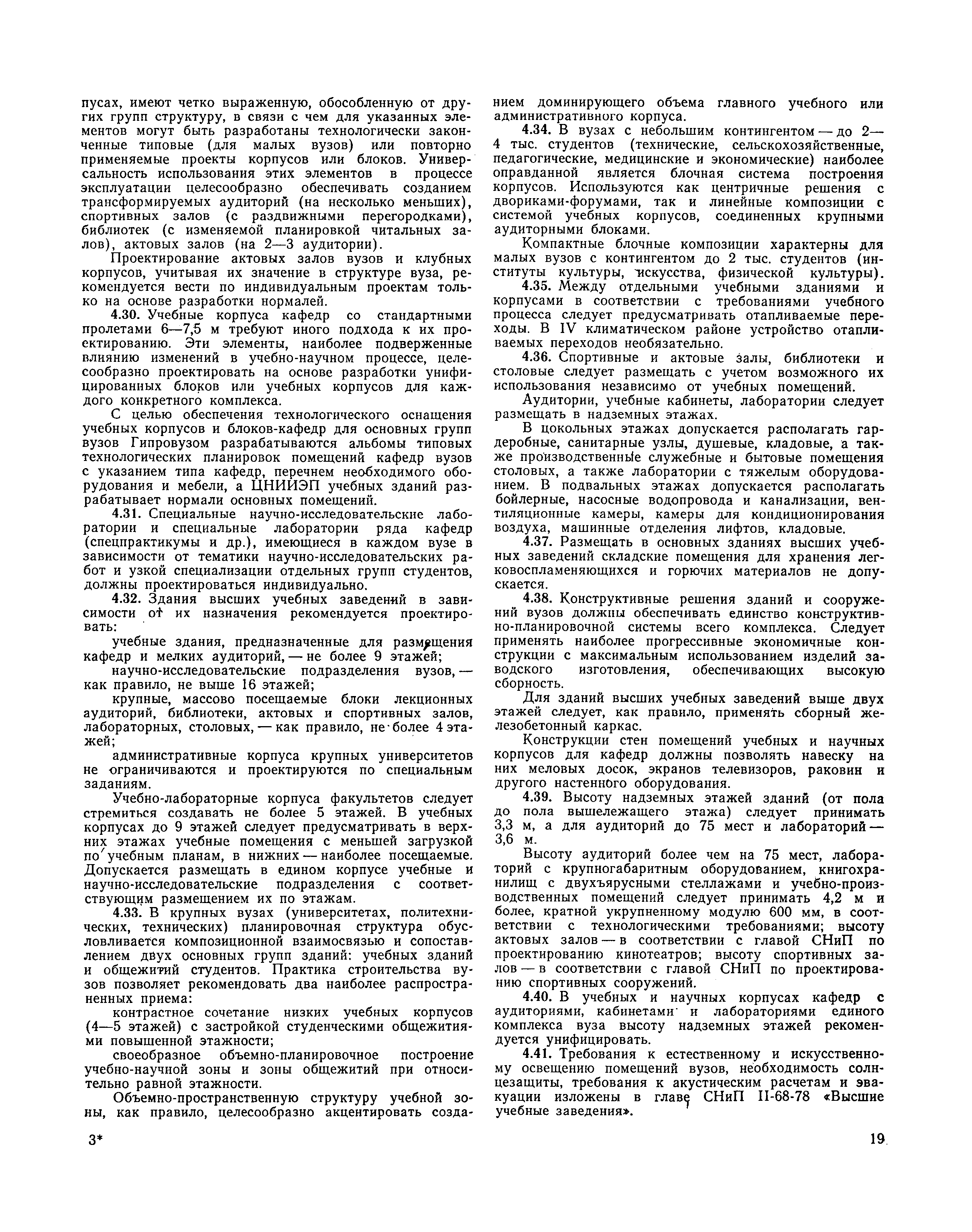 пусах, имеют четко выраженную, обособленную от других групп структуру, в связи с чем для указанных элементов могут быть разработаны технологически законченные типовые (для малых вузов) или повторно применяемые проекты корпусов или блоков. Универсальность использования этих элементов в процессе эксплуатации целесообразно обеспечивать созданием трансформируемых аудиторий (на несколько меньших), спортивных залов (с раздвижными перегородками), библиотек (с изменяемой планировкой читальных залов), актовых залов (на 2—3 аудитории).

Проектирование актовых залов вузов и клубных корпусов, учитывая их значение в структуре вуза, рекомендуется вести по индивидуальным проектам только на основе разработки нормалей.

4.30. Учебные корпуса кафедр со стандартными пролетами 6—7,5 м требуют иного подхода к их проектированию. Эти элементы, наиболее подверженные влиянию изменений в учебно-научном процессе, целесообразно проектировать на основе разработки унифицированных блоков или учебных корпусов для каждого конкретного комплекса.

С целью обеспечения технологического оснащения учебных корпусов и блоков-кафедр для основных групп вузов Гипровузом разрабатываются альбомы типовых технологических планировок помещений кафедр вузов с указанием типа кафедр, перечнем необходимого оборудования и мебели, а ЦНИИЭП учебных зданий разрабатывает нормали основных помещений.

4.31. Специальные научно-исследовательские лаборатории и специальные лаборатории ряда кафедр (спецпрактикумы и др.), имеющиеся в каждом вузе в зависимости от тематики научно-исследовательских работ и узкой специализации отдельных групп студентов, должны проектироваться индивидуально.

4.32. Здания высших учебных заведений в зависимости от их назначения рекомендуется проектировать:

учебные здания, предназначенные для размещения кафедр и мелких аудиторий, — не более 9 этажей;

научно-исследовательские подразделения вузов, — как правило, не выше 16 этажей;

крупные, массово посещаемые блоки лекционных аудиторий, библиотеки, актовых и спортивных залов, лабораторных, столовых, — как правило, не более 4 этажей;

административные корпуса крупных университетов не ограничиваются и проектируются по специальным заданиям.

Учебно-лабораторные корпуса факультетов следует стремиться создавать не более 5 этажей. В учебных корпусах до 9 этажей следует предусматривать в верхних этажах учебные помещения с меньшей загрузкой по учебным планам, в нижних — наиболее посещаемые. Допускается размещать в едином корпусе учебные и научно-исследовательские подразделения с соответствующим размещением их по этажам.

4.33. В крупных вузах (университетах, политехнических, технических) планировочная структура обусловливается композиционной взаимосвязью и сопоставлением двух основных групп зданий: учебных зданий и общежитий студентов. Практика строительства вузов позволяет рекомендовать два наиболее распространенных приема:

контрастное сочетание низких учебных корпусов (4—5 этажей) с застройкой студенческими общежитиями повышенной этажности;

своеобразное объемно-планировочное построение учебно-научной зоны и зоны общежитий при относительно равной этажности.

Объемно-пространственную структуру учебной зоны, как правило, целесообразно акцентировать созданием доминирующего объема главного учебного или административного корпуса.

4.34. В вузах с небольшим контингентом — до 2—4 тыс. студентов (технические, сельскохозяйственные, педагогические, медицинские и экономические) наиболее оправданной является блочная система построения корпусов. Используются как центричные решения с двориками-форумами, так и линейные композиции с системой учебных корпусов, соединенных крупными аудиторными блоками.

Компактные блочные композиции характерны для малых вузов с контингентом до 2 тыс. студентов (институты культуры, искусства, физической культуры).

4.35. Между отдельными учебными зданиями и корпусами в соответствии с требованиями учебного процесса следует предусматривать отапливаемые переходы. В IV климатическом районе устройство отапливаемых переходов необязательно.

4.36. Спортивные и актовые залы, библиотеки и столовые следует размещать с учетом возможного их использования независимо от учебных помещений.

Аудитории, учебные кабинеты, лаборатории следует размещать в надземных этажах.

В цокольных этажах допускается располагать гардеробные, санитарные узлы, душевые, кладовые, а также производственные служебные и бытовые помещения столовых, а также лаборатории с тяжелым оборудованием. В подвальных этажах допускается располагать бойлерные, насосные водопровода и канализации, вентиляционные камеры, камеры для кондиционирования воздуха, машинные отделения лифтов, кладовые.

4.37. Размещать в основных зданиях высших учебных заведений складские помещения для хранения легковоспламеняющихся и горючих материалов не допускается.

4.38. Конструктивные решения зданий и сооружений вузов должны обеспечивать единство конструктивно-планировочной системы всего комплекса. Следует применять наиболее прогрессивные экономичные конструкции с максимальным использованием изделий заводского изготовления, обеспечивающих высокую сборность.

Для зданий высших учебных заведений выше двух этажей следует, как правило, применять сборный железобетонный каркас.

Конструкции стен помещений учебных и научных корпусов для кафедр должны позволять навеску на них меловых досок, экранов телевизоров, раковин и другого настенного оборудования.

4.39. Высоту надземных этажей зданий (от пола до пола вышележащего этажа) следует принимать 3,3 м, а для аудиторий до 75 мест и лабораторий — 3,6 м.

Высоту аудиторий более чем на 75 мест, лабораторий с крупногабаритным оборудованием, книгохранилищ с двухъярусными стеллажами и учебно-производственных помещений следует принимать 4,2 м и более, кратной укрупненному модулю 600 мм, в соответствии с технологическими требованиями; высоту актовых залов — в соответствии с главой СНиП по проектированию кинотеатров; высоту спортивных залов — в соответствии с главой СНиП по проектированию спортивных сооружений.

4.40. В учебных и научных корпусах кафедр с аудиториями, кабинетами и лабораториями единого комплекса вуза высоту надземных этажей рекомендуется унифицировать.

4.41. Требования к естественному и искусственному освещению помещений вузов, необходимость солнцезащиты, требования к акустическим расчетам и эвакуации изложены в главе СНиП II-68-78 «Высшие учебные заведения».

3*

19